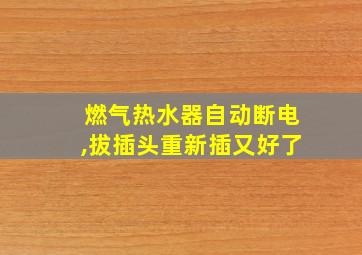 燃气热水器自动断电,拔插头重新插又好了